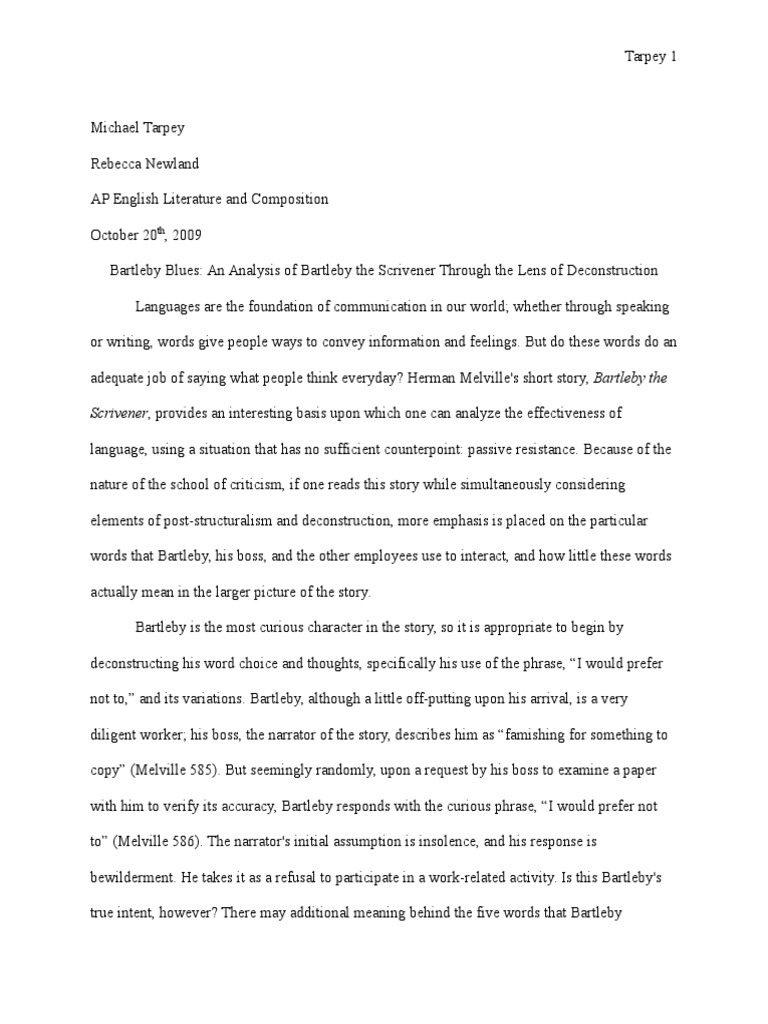 Tarpey 1

Michael Tarpey

Rebecca Newland

AP English Literature and Composition

October 20$^{th}$, 2009

Bartleby Blues: An Analysis of Bartleby the Scrivener Through the Lens of Deconstruction

Languages are the foundation of communication in our world; whether through speaking or writing, words give people ways to convey information and feelings. But do these words do an adequate job of saying what people think everyday? Herman Melville's short story, Bartleby the Scrivener, provides an interesting basis upon which one can analyze the effectiveness of language, using a situation that has no sufficient counterpoint: passive resistance. Because of the nature of the school of criticism, if one reads this story while simultaneously considering elements of post-structuralism and deconstruction, more emphasis is placed on the particular words that Bartleby, his boss, and the other employees use to interact, and how little these words actually mean in the larger picture of the story.

Bartleby is the most curious character in the story, so it is appropriate to begin by deconstructing his word choice and thoughts, specifically his use of the phrase, “I would prefer not to,” and its variations. Bartleby, although a little off-putting upon his arrival, is a very diligent worker; his boss, the narrator of the story, describes him as “famishing for something to copy” (Melville 585). But seemingly randomly, upon a request by his boss to examine a paper with him to verify its accuracy, Bartleby responds with the curious phrase, “I would prefer not to” (Melville 586). The narrator's initial assumption is insolence, and his response is bewilderment. He takes it as a refusal to participate in a work-related activity. Is this Bartleby's true intent, however? There may additional meaning behind the five words that Bartleby